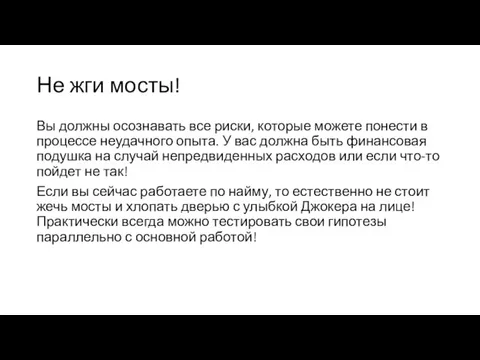 Не жги мосты!

Вы должны осознавать все риски, которые можете понести в процессе неудачного опыта. У вас должна быть финансовая подушка на случай непредвиденных расходов или если что-то пойдет не так!

Если вы сейчас работаете по найму, то естественно не стоит жечь мосты и хлопать дверью с улыбкой Джокера на лице! Практически всегда можно тестировать свои гипотезы параллельно с основной работой!